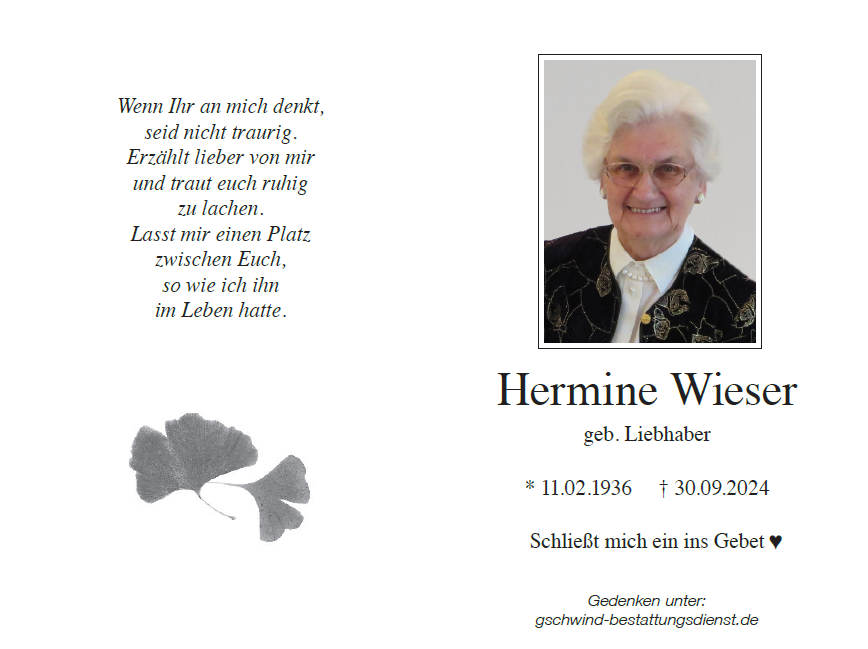 Wenn Ihr an mich denkt,
seid nicht traurig.
Erzählt lieber von mir
und traut euch ruhig
zu lachen.
Lasst mir einen Platz
zwischen Euch,
so wie ich ihn
im Leben hatte.

Hermine Wieser

geb. Liebhaber

* 11.02.1936 † 30.09.2024

Schließt mich ein ins Gebet ♥

Gedenken unter:
gschwind-bestattungsdienst.de